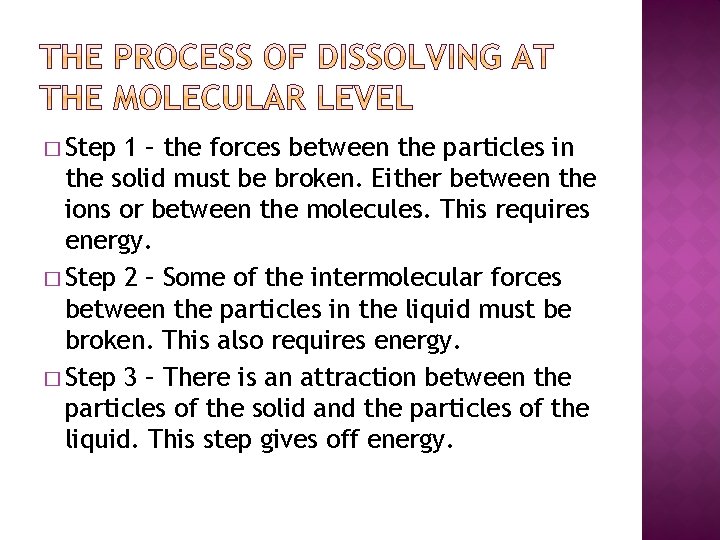 THE PROCESS OF DISSOLVING AT THE MOLECULAR LEVEL

□ Step 1 – the forces between the particles in the solid must be broken. Either between the ions or between the molecules. This requires energy.

□ Step 2 – Some of the intermolecular forces between the particles in the liquid must be broken. This also requires energy.

□ Step 3 – There is an attraction between the particles of the solid and the particles of the liquid. This step gives off energy.